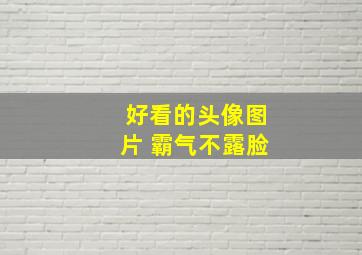 好看的头像图片 霸气不露脸